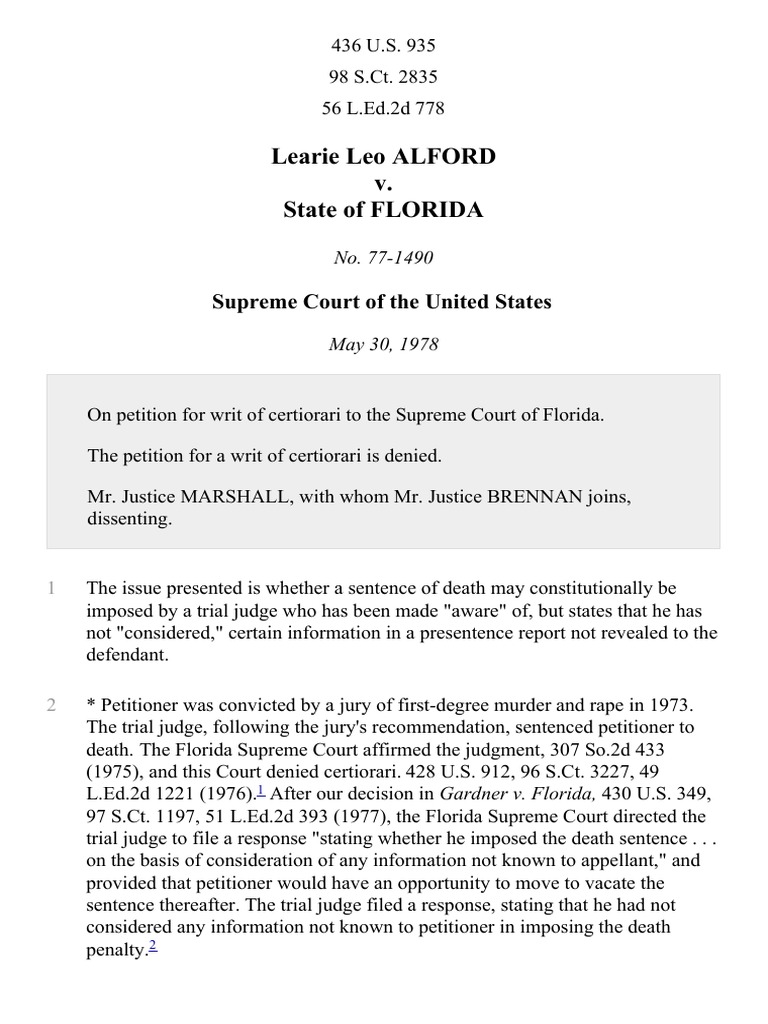 436 U.S. 935

98 S.Ct. 2835

56 L.Ed.2d 778

Learie Leo ALFORD
v.
State of FLORIDA

No. 77-1490

Supreme Court of the United States

May 30, 1978

On petition for writ of certiorari to the Supreme Court of Florida.

The petition for a writ of certiorari is denied.

Mr. Justice MARSHALL, with whom Mr. Justice BRENNAN joins, dissenting.

1 The issue presented is whether a sentence of death may constitutionally be imposed by a trial judge who has been made "aware" of, but states that he has not "considered," certain information in a presentence report not revealed to the defendant.

2 * Petitioner was convicted by a jury of first-degree murder and rape in 1973. The trial judge, following the jury's recommendation, sentenced petitioner to death. The Florida Supreme Court affirmed the judgment, 307 So.2d 433 (1975), and this Court denied certiorari. 428 U.S. 912, 96 S.Ct. 3227, 49 L.Ed.2d 1221 (1976).$^1$ After our decision in Gardner v. Florida, 430 U.S. 349, 97 S.Ct. 1197, 51 L.Ed.2d 393 (1977), the Florida Supreme Court directed the trial judge to file a response "stating whether he imposed the death sentence . . . on the basis of consideration of any information not known to appellant," and provided that petitioner would have an opportunity to move to vacate the sentence thereafter. The trial judge filed a response, stating that he had not considered any information not known to petitioner in imposing the death penalty.$^2$